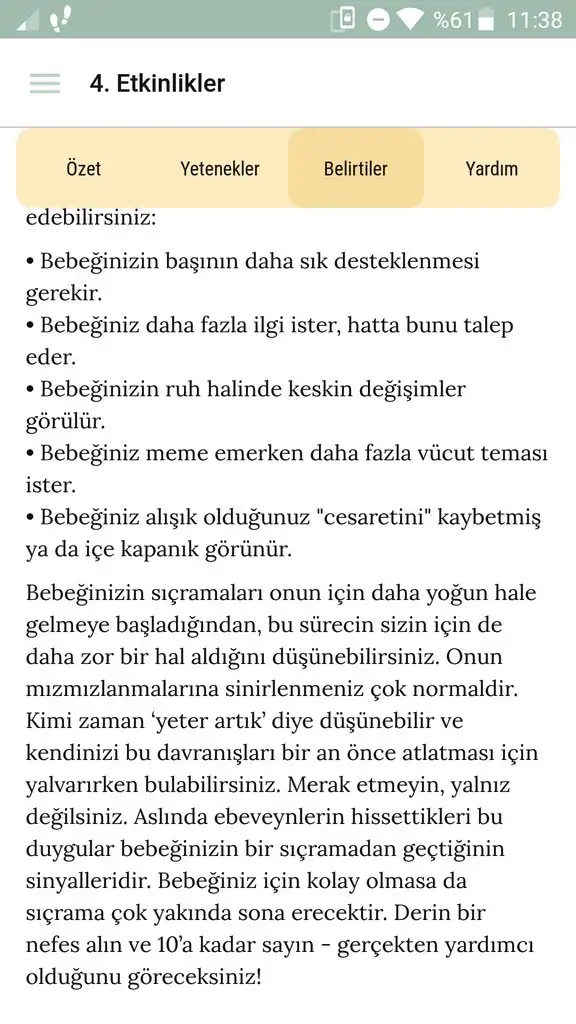 %61 11:38

4. Etkinlikler

Özet Yetenekler Belirtiler Yardım

edebilirsiniz:

• Bebeğinizin başının daha sık desteklenmesi gerekir.
• Bebeğiniz daha fazla ilgi ister, hatta bunu talep eder.
• Bebeğinizin ruh halinde keskin değişimler görülür.
• Bebeğiniz meme emerken daha fazla vücut teması ister.
• Bebeğiniz alışık olduğunuz "cesaretini" kaybetmiş ya da içe kapanık görünür.

Bebeğinizin sıçramaları onun için daha yoğun hale gelmeye başladığından, bu sürecin sizin için de daha zor bir hal aldığını düşünebilirsiniz. Onun mızmızlanmalarına sinirlenmeniz çok normaldir. Kimi zaman 'yeter artık' diye düşünebilir ve kendinizi bu davranışları bir an önce atlatması için yalvarırken bulabilirsiniz. Merak etmeyin, yalnız değilsiniz. Aslında ebeveynlerin hissettikleri bu duygular bebeğinizin bir sıçramadan geçtiğinin sinyalleridir. Bebeğiniz için kolay olmasa da sıçrama çok yakında sona erecektir. Derin bir nefes alın ve 10'a kadar sayın - gerçekten yardımcı olduğunu göreceksiniz!